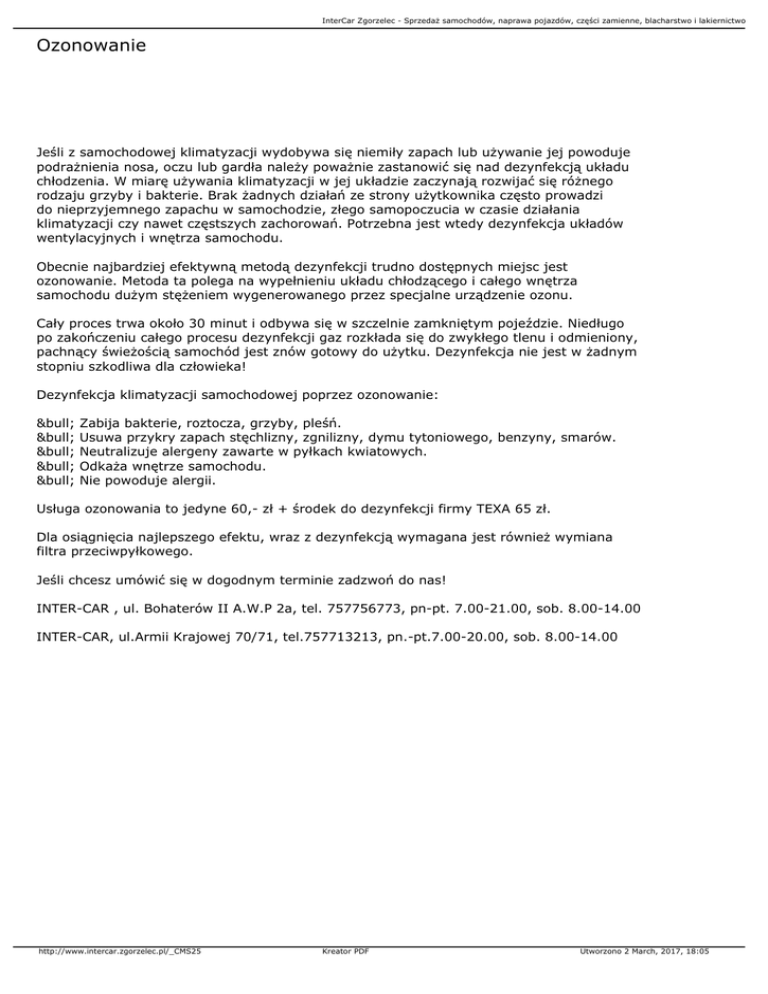 InterCar Zgorzelec - Sprzedaż samochodów, naprawa pojazdów, części zamienne, blacharstwo i lakiernictwo

Ozonowanie

Jeśli z samochodowej klimatyzacji wydobywa się niemiły zapach lub używanie jej powoduje podrażnienia nosa, oczu lub gardła należy poważnie zastanowić się nad dezynfekcją układu chłodzenia. W miarę używania klimatyzacji w jej układzie zaczynają rozwijać się różnego rodzaju grzyby i bakterie. Brak żadnych działań ze strony użytkownika często prowadzi do nieprzyjemnego zapachu w samochodzie, złego samopoczucia w czasie działania klimatyzacji czy nawet częstszych zachorowań. Potrzebna jest wtedy dezynfekcja układów wentylacyjnych i wnętrza samochodu.

Obecnie najbardziej efektywną metodą dezynfekcji trudno dostępnych miejsc jest ozonowanie. Metoda ta polega na wypełnieniu układu chłodzącego i całego wnętrza samochodu dużym stężeniem wygenerowanego przez specjalne urządzenie ozonu.

Cały proces trwa około 30 minut i odbywa się w szczelnie zamkniętym pojeździe. Niedługo po zakończeniu całego procesu dezynfekcji gaz rozkłada się do zwykłego tlenu i odmieniony, pachnący świeżością samochód jest znów gotowy do użytku. Dezynfekcja nie jest w żadnym stopniu szkodliwa dla człowieka!

Dezynfekcja klimatyzacji samochodowej poprzez ozonowanie:

&bull; Zabija bakterie, roztocza, grzyby, pleśń.
&bull; Usuwa przykry zapach stęchlizny, zgnilizny, dymu tytoniowego, benzyny, smarów.
&bull; Neutralizuje alergeny zawarte w pyłkach kwiatowych.
&bull; Odkaża wnętrze samochodu.
&bull; Nie powoduje alergii.

Usługa ozonowania to jedyne 60,- zł + środek do dezynfekcji firmy TEXA 65 zł.

Dla osiągnięcia najlepszego efektu, wraz z dezynfekcją wymagana jest również wymiana filtra przeciwpyłkowego.

Jeśli chcesz umówić się w dogodnym terminie zadzwoń do nas!

INTER-CAR , ul. Bohaterów II A.W.P 2a, tel. 757756773, pn-pt. 7.00-21.00, sob. 8.00-14.00

INTER-CAR, ul.Armii Krajowej 70/71, tel.757713213, pn.-pt.7.00-20.00, sob. 8.00-14.00

http://www.intercar.zgorzelec.pl/_CMS25 Kreator PDF Utworzono 2 March, 2017, 18:05